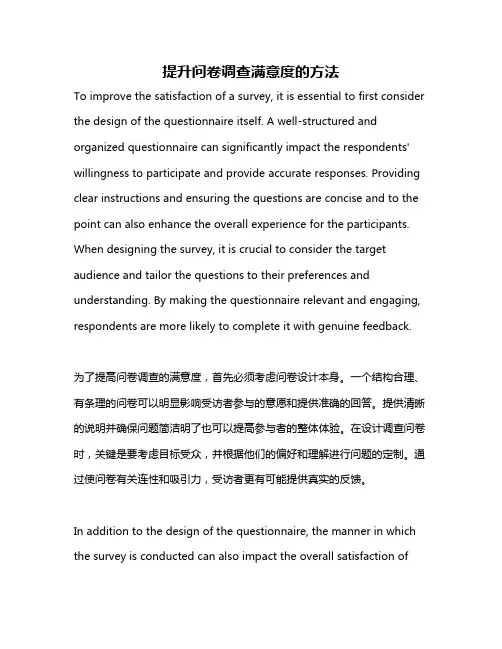 提升问卷调查满意度的方法

To improve the satisfaction of a survey, it is essential to first consider the design of the questionnaire itself. A well-structured and organized questionnaire can significantly impact the respondents' willingness to participate and provide accurate responses. Providing clear instructions and ensuring the questions are concise and to the point can also enhance the overall experience for the participants. When designing the survey, it is crucial to consider the target audience and tailor the questions to their preferences and understanding. By making the questionnaire relevant and engaging, respondents are more likely to complete it with genuine feedback.

为了提高问卷调查的满意度，首先必须考虑问卷设计本身。一个结构合理、有条理的问卷可以明显影响受访者参与的意愿和提供准确的回答。提供清晰的说明并确保问题简洁明了也可以提高参与者的整体体验。在设计调查问卷时，关键是要考虑目标受众，并根据他们的偏好和理解进行问题的定制。通过使问卷有关连性和吸引力，受访者更有可能提供真实的反馈。

In addition to the design of the questionnaire, the manner in which the survey is conducted can also impact the overall satisfaction of